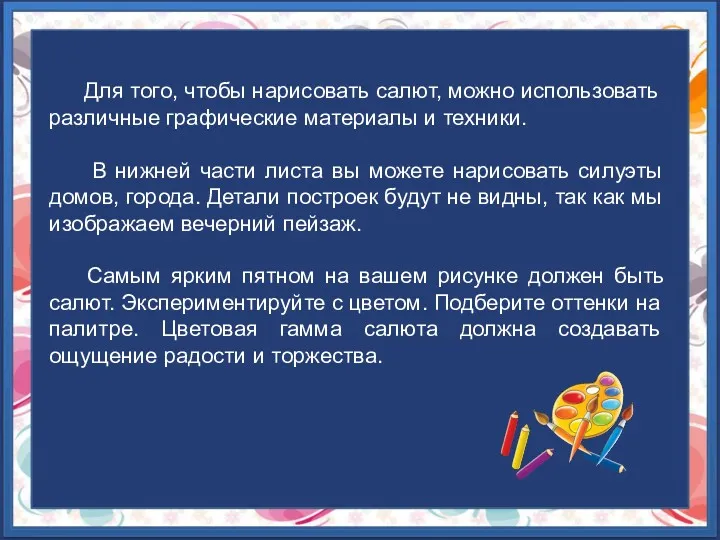 Для того, чтобы нарисовать салют, можно использовать различные графические материалы и техники.

В нижней части листа вы можете нарисовать силуэты домов, города. Детали построек будут не видны, так как мы изображаем вечерний пейзаж.

Самым ярким пятном на вашем рисунке должен быть салют. Экспериментируйте с цветом. Подберите оттенки на палитре. Цветовая гамма салюта должна создавать ощущение радости и торжества.